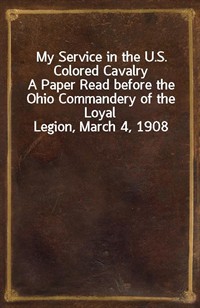 My Service in the U.S. Colored Cavalry
A Paper Read before the Ohio Commandery of the Loyal Legion, March 4, 1908